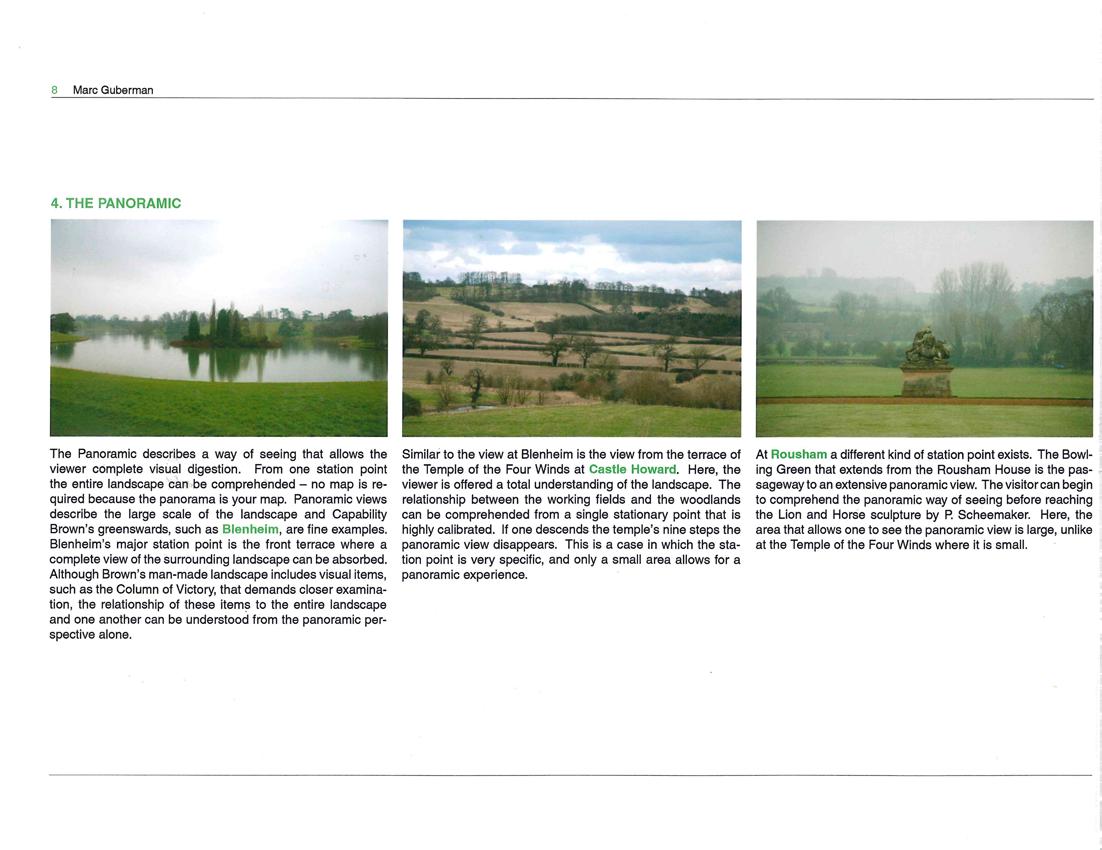 8 Marc Guberman

4. THE PANORAMIC

The Panoramic describes a way of seeing that allows the viewer complete visual digestion. From one station point the entire landscape can be comprehended – no map is required because the panorama is your map. Panoramic views describe the large scale of the landscape and Capability Brown's greenswards, such as Blenheim, are fine examples. Blenheim's major station point is the front terrace where a complete view of the surrounding landscape can be absorbed. Although Brown's man-made landscape includes visual items, such as the Column of Victory, that demands closer examination, the relationship of these items to the entire landscape and one another can be understood from the panoramic perspective alone.

Similar to the view at Blenheim is the view from the terrace of the Temple of the Four Winds at Castle Howard. Here, the viewer is offered a total understanding of the landscape. The relationship between the working fields and the woodlands can be comprehended from a single stationary point that is highly calibrated. If one descends the temple's nine steps the panoramic view disappears. This is a case in which the station point is very specific, and only a small area allows for a panoramic experience.

At Rousham a different kind of station point exists. The Bowling Green that extends from the Rousham House is the passageway to an extensive panoramic view. The visitor can begin to comprehend the panoramic way of seeing before reaching the Lion and Horse sculpture by P. Scheemaker. Here, the area that allows one to see the panoramic view is large, unlike at the Temple of the Four Winds where it is small.